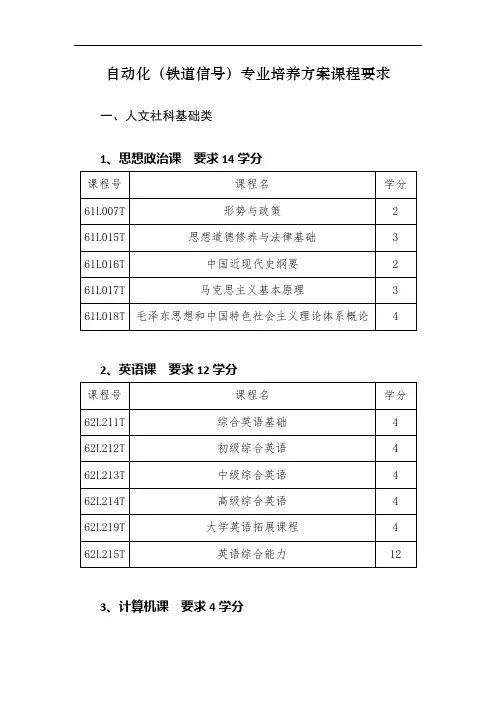 自动化（铁道信号）专业培养方案课程要求

一、人文社科基础类

1、思想政治课 要求 14 学分

| 课程号 | 课程名 | 学分 |
|---|---|---|
| 61L007T | 形势与政策 | 2 |
| 61L015T | 思想道德修养与法律基础 | 3 |
| 61L016T | 中国近现代史纲要 | 2 |
| 61L017T | 马克思主义基本原理 | 3 |
| 61L018T | 毛泽东思想和中国特色社会主义理论体系概论 | 4 |

2、英语课 要求 12 学分

| 课程号 | 课程名 | 学分 |
|---|---|---|
| 62L211T | 综合英语基础 | 4 |
| 62L212T | 初级综合英语 | 4 |
| 62L213T | 中级综合英语 | 4 |
| 62L214T | 高级综合英语 | 4 |
| 62L219T | 大学英语拓展课程 | 4 |
| 62L215T | 英语综合能力 | 12 |

3、计算机课 要求 4 学分